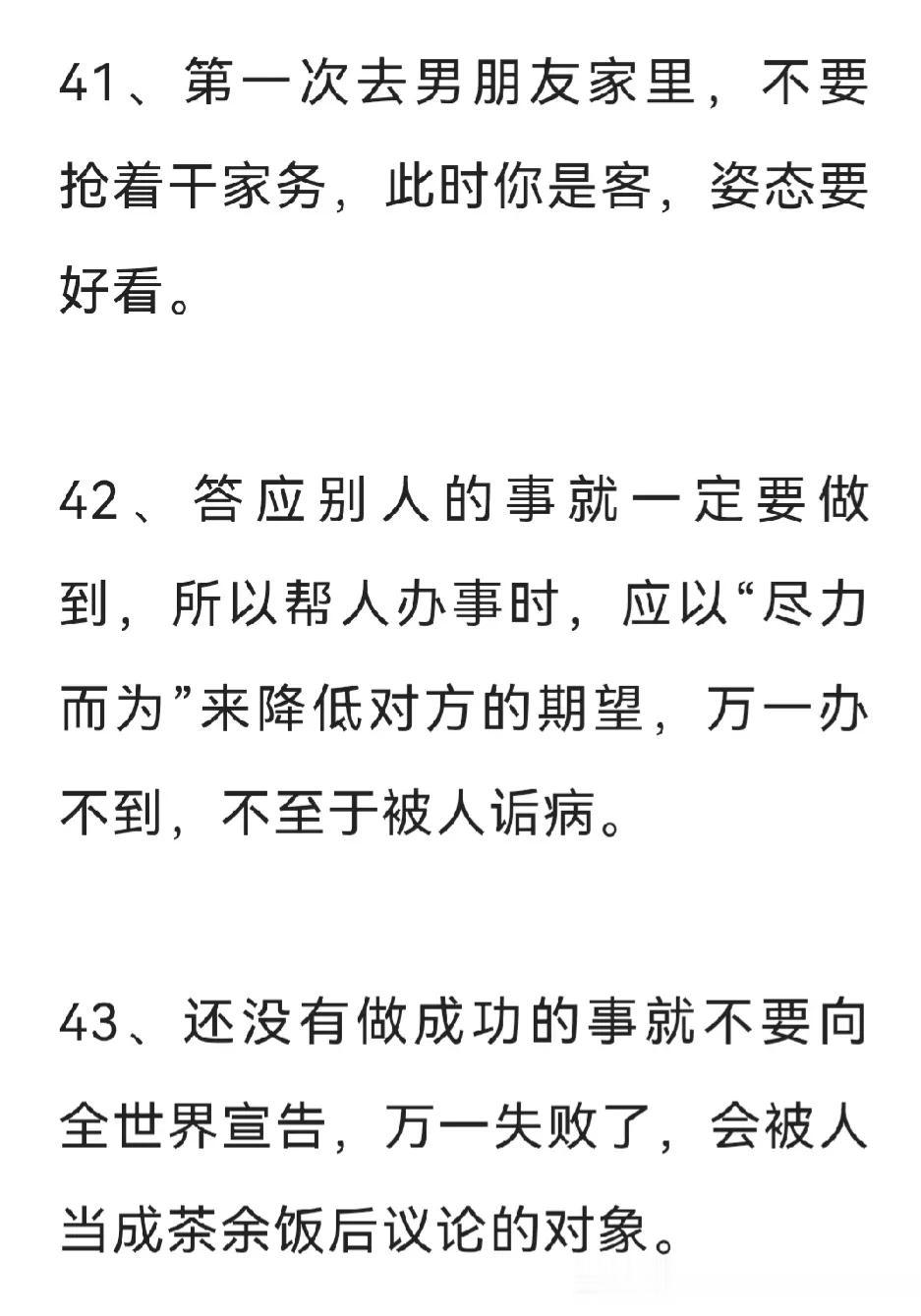 41、第一次去男朋友家里，不要抢着干家务，此时你是客，姿态要好看。

42、答应别人的事就一定要做到，所以帮人办事时，应以“尽力而为”来降低对方的期望，万一办不到，不至于被人诟病。

43、还没有做成功的事就不要向全世界宣告，万一失败了，会被人当成茶余饭后议论的对象。